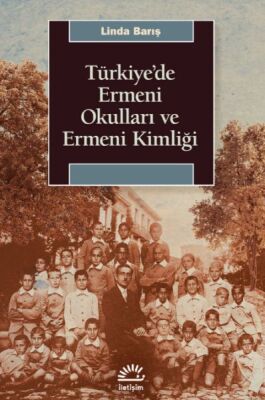 Linda Barış

Türkiye'de Ermeni Okulları ve Ermeni Kimliği

iletişim